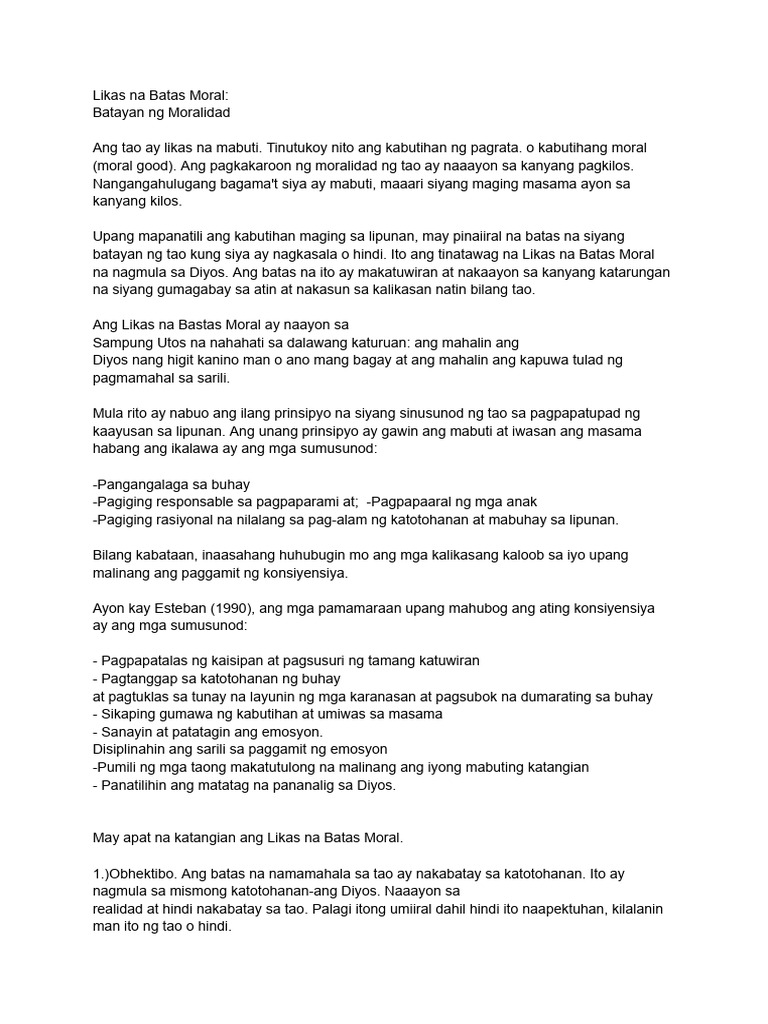 Likas na Batas Moral:
Batayan ng Moralidad

Ang tao ay likas na mabuti. Tinutukoy nito ang kabutihan ng pagrata. o kabutihang moral (moral good). Ang pagkakaroon ng moralidad ng tao ay naaayon sa kanyang pagkilos. Nangangahulugang bagama't siya ay mabuti, maaari siyang maging masama ayon sa kanyang kilos.

Upang mapanatili ang kabutihan maging sa lipunan, may pinaiiral na batas na siyang batayan ng tao kung siya ay nagkasala o hindi. Ito ang tinatawag na Likas na Batas Moral na nagmula sa Diyos. Ang batas na ito ay makatuwiran at nakaayon sa kanyang katarungan na siyang gumagabay sa atin at nakasun sa kalikasan natin bilang tao.

Ang Likas na Bastas Moral ay naayon sa
Sampung Utos na nahahati sa dalawang katuruan: ang mahalin ang
Diyos nang higit kanino man o ano mang bagay at ang mahalin ang kapuwa tulad ng pagmamahal sa sarili.

Mula rito ay nabuo ang ilang prinsipyo na siyang sinusunod ng tao sa pagpapatupad ng kaayusan sa lipunan. Ang unang prinsipyo ay gawin ang mabuti at iwasan ang masama habang ang ikalawa ay ang mga sumusunod:

-Pangangalaga sa buhay
-Pagiging responsable sa pagpaparami at; -Pagpapaaral ng mga anak
-Pagiging rasiyonal na nilalang sa pag-alam ng katotohanan at mabuhay sa lipunan.

Bilang kabataan, inaasahang huhubugin mo ang mga kalikasang kaloob sa iyo upang malinang ang paggamit ng konsiyensiya.

Ayon kay Esteban (1990), ang mga pamamaraan upang mahubog ang ating konsiyensiya ay ang mga sumusunod:

- Pagpapatalas ng kaisipan at pagsusuri ng tamang katuwiran
- Pagtanggap sa katotohanan ng buhay
at pagtuklas sa tunay na layunin ng mga karanasan at pagsubok na dumarating sa buhay
- Sikaping gumawa ng kabutihan at umiwas sa masama
- Sanayin at patatagin ang emosyon.
Disiplinahin ang sarili sa paggamit ng emosyon
-Pumili ng mga taong makatutulong na malinang ang iyong mabuting katangian
- Panatilihin ang matatag na pananalig sa Diyos.

May apat na katangian ang Likas na Batas Moral.

1.)Obhektibo. Ang batas na namamahala sa tao ay nakabatay sa katotohanan. Ito ay nagmula sa mismong katotohanan-ang Diyos. Naaayon sa
realidad at hindi nakabatay sa tao. Palagi itong umiiral dahil hindi ito naapektuhan, kilalanin man ito ng tao o hindi.